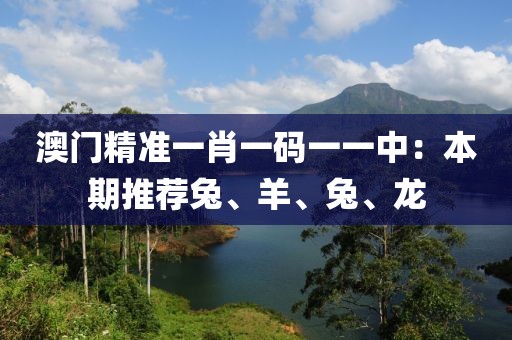 澳门精准一肖一码一一中：本期推荐兔、羊、兔、龙